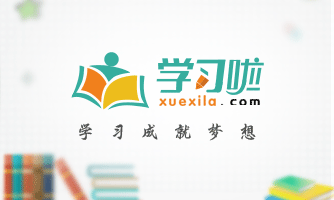 学习啦
xuexila.com
学习成就梦想